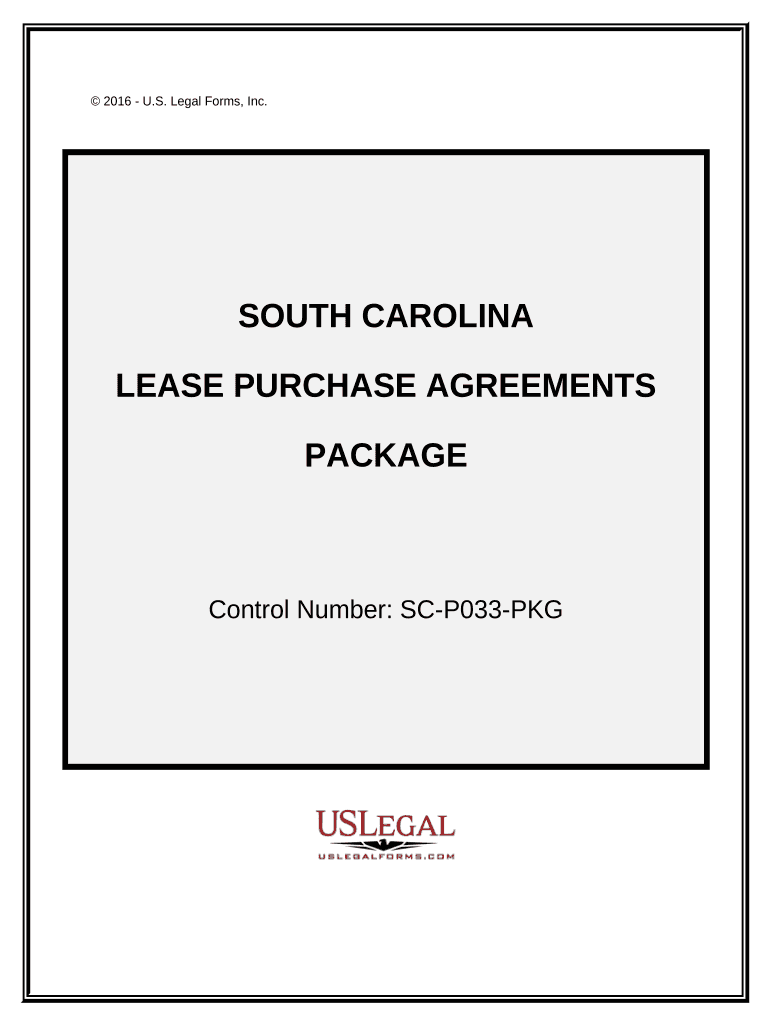 © 2016 - U.S. Legal Forms, Inc.

SOUTH CAROLINA

LEASE PURCHASE AGREEMENTS

PACKAGE

Control Number: SC-P033-PKG

USLEGAL
USLEGALFORMS.COM